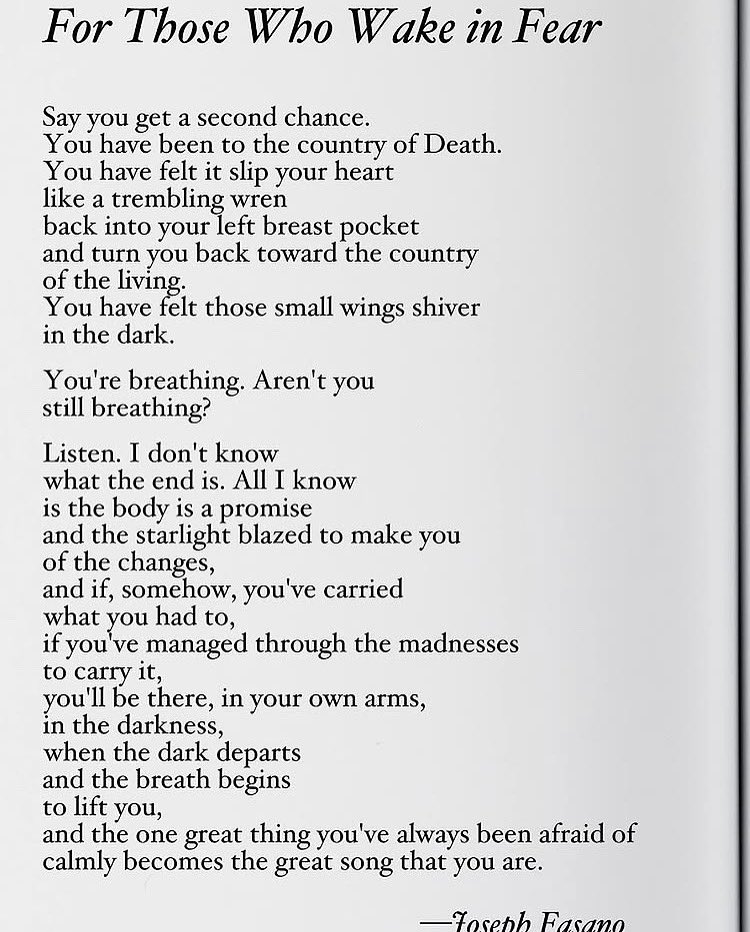 For Those Who Wake in Fear

Say you get a second chance.
You have been to the country of Death.
You have felt it slip your heart
like a trembling wren
back into your left breast pocket
and turn you back toward the country
of the living.
You have felt those small wings shiver
in the dark.

You're breathing. Aren't you
still breathing?

Listen. I don't know
what the end is. All I know
is the body is a promise
and the starlight blazed to make you
of the changes,
and if, somehow, you've carried
what you had to,
if you've managed through the madnesses
to carry it,
you'll be there, in your own arms,
in the darkness,
when the dark departs
and the breath begins
to lift you,
and the one great thing you've always been afraid of
calmly becomes the great song that you are.

—Joseph Fasano